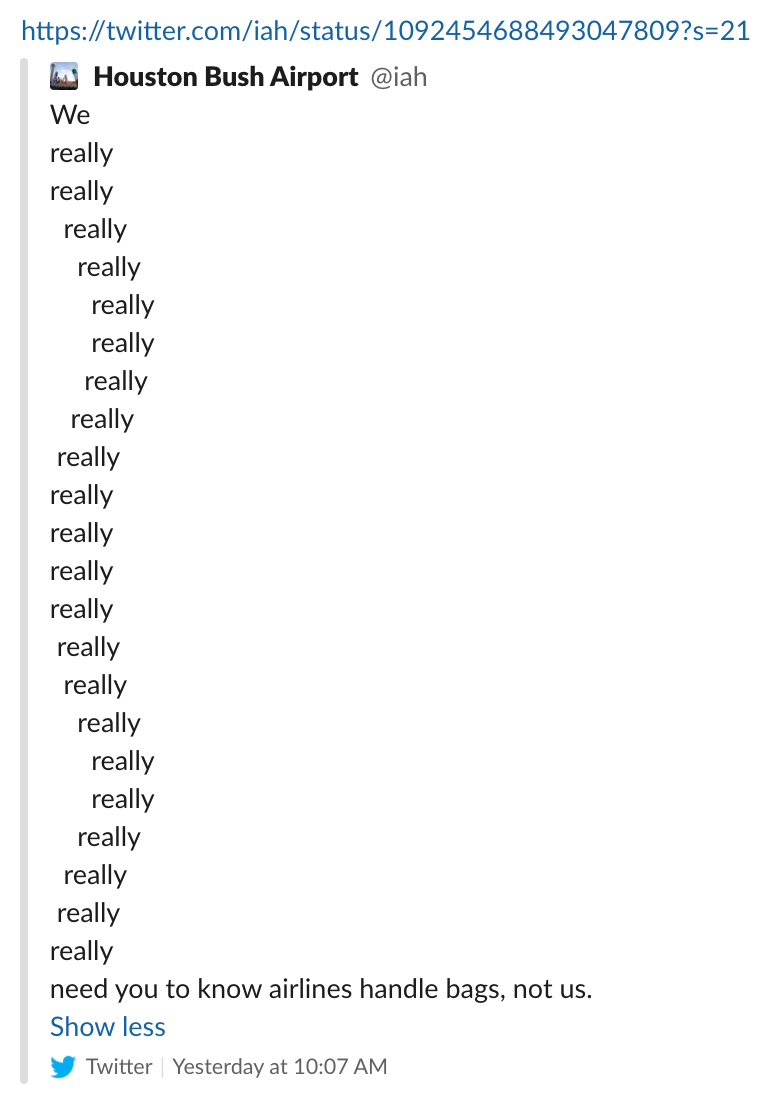 https://twitter.com/iah/status/1092454688493047809?s=21

Houston Bush Airport @iah
We
really
really
really
really
really
really
really
really
really
really
really
really
really
really
really
really
really
really
really
really
really
really
need you to know airlines handle bags, not us.
Show less
Twitter | Yesterday at 10:07 AM